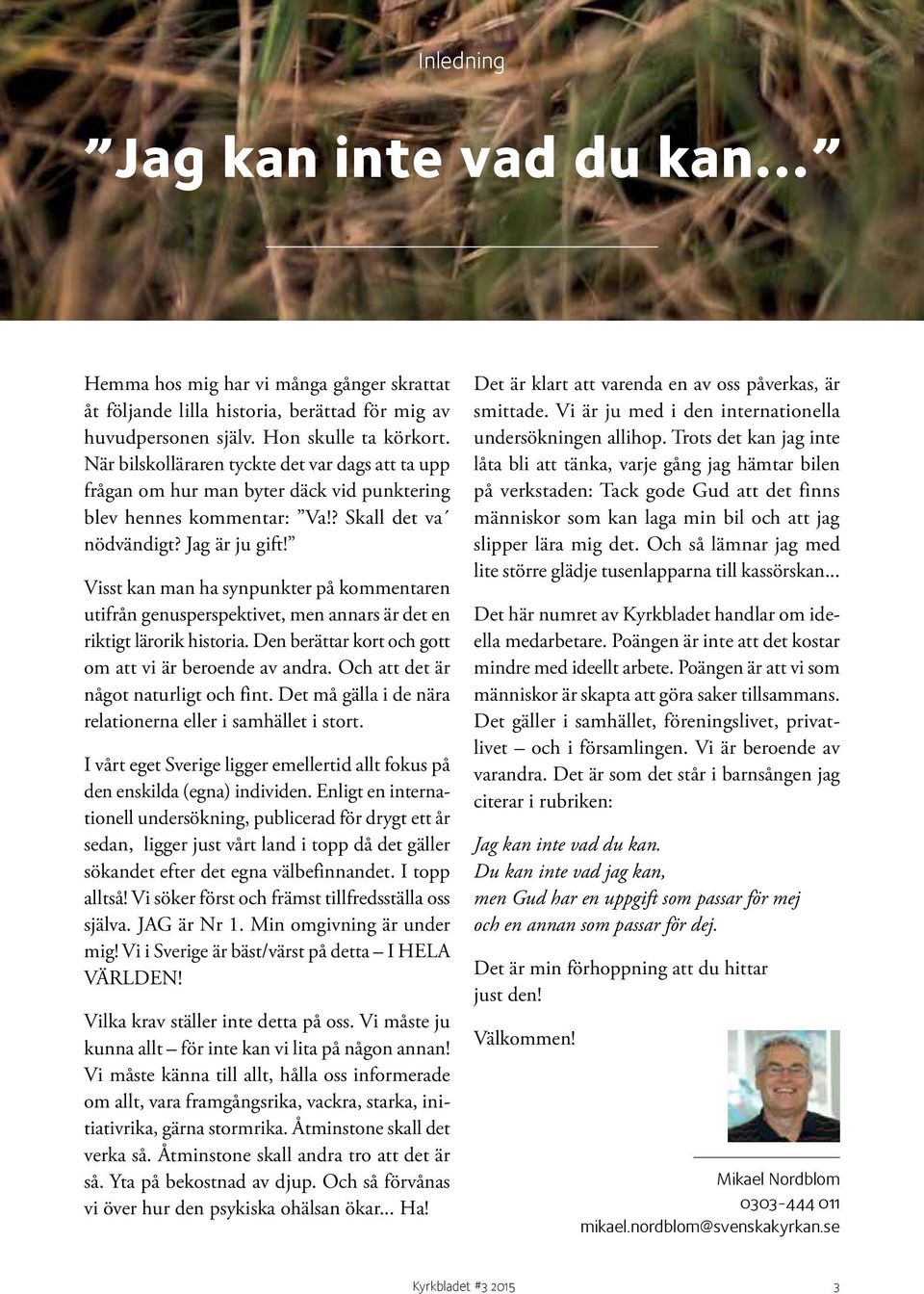 Inledning

”Jag kan inte vad du kan…”

Hemma hos mig har vi många gånger skrattat åt följande lilla historia, berättad för mig av huvudpersonen själv. Hon skulle ta körkort. När bilskolläraren tyckte det var dags att ta upp frågan om hur man byter däck vid punktering blev hennes kommentar: ”Va!? Skall det va´ nödvändigt? Jag är ju gift!”

Visst kan man ha synpunkter på kommentaren utifrån genusperspektivet, men annars är det en riktigt lärorik historia. Den berättar kort och gott om att vi är beroende av andra. Och att det är något naturligt och fint. Det må gälla i de nära relationerna eller i samhället i stort.

I vårt eget Sverige ligger emellertid allt fokus på den enskilda (egna) individen. Enligt en internationell undersökning, publicerad för drygt ett år sedan, ligger just vårt land i topp då det gäller sökandet efter det egna välbefinnandet. I topp alltså! Vi söker först och främst tillfredsställa oss själva. JAG är Nr 1. Min omgivning är under mig! Vi i Sverige är bäst/värst på detta – I HELA VÄRLDEN!

Vilka krav ställer inte detta på oss. Vi måste ju kunna allt – för inte kan vi lita på någon annan! Vi måste känna till allt, hålla oss informerade om allt, vara framgångsrika, vackra, starka, initiativrika, gärna stormrika. Åtminstone skall det verka så. Åtminstone skall andra tro att det är så. Yta på bekostnad av djup. Och så förvånas vi över hur den psykiska ohälsan ökar… Ha!

Det är klart att varenda en av oss påverkas, är smittade. Vi är ju med i den internationella undersökningen allihop. Trots det kan jag inte låta bli att tänka, varje gång jag hämtar bilen på verkstaden: Tack gode Gud att det finns människor som kan laga min bil och att jag slipper lära mig det. Och så lämnar jag med lite större glädje tusenlapparna till kassörskan…

Det här numret av Kyrkbladet handlar om ideella medarbetare. Poängen är inte att det kostar mindre med ideellt arbete. Poängen är att vi som människor är skapta att göra saker tillsammans. Det gäller i samhället, föreningslivet, privatlivet – och i församlingen. Vi är beroende av varandra. Det är som det står i barnsången jag citerar i rubriken:

Jag kan inte vad du kan.
Du kan inte vad jag kan,
men Gud har en uppgift som passar för mej
och en annan som passar för dej.

Det är min förhoppning att du hittar just den!

Välkommen!

Mikael Nordblom
0303-444 011
mikael.nordblom@svenskakyrkan.se

Kyrkbladet #3 2015 3